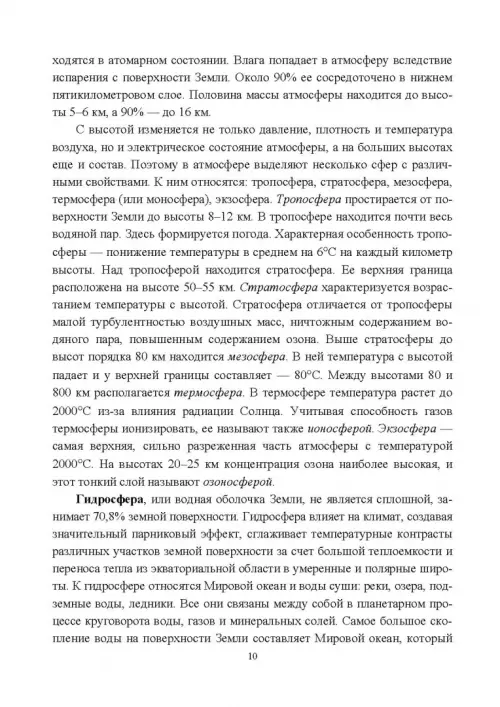 ходятся в атомарном состоянии. Влага попадает в атмосферу вследствие испарения с поверхности Земли. Около 90% ее сосредоточено в нижнем пятикилометровом слое. Половина массы атмосферы находится до высоты 5–6 км, а 90% — до 16 км.

С высотой изменяется не только давление, плотность и температура воздуха, но и электрическое состояние атмосферы, а на больших высотах еще и состав. Поэтому в атмосфере выделяют несколько сфер с различными свойствами. К ним относятся: тропосфера, стратосфера, мезосфера, термосфера (или моносфера), экзосфера. Тропосфера простирается от поверхности Земли до высоты 8–12 км. В тропосфере находится почти весь водяной пар. Здесь формируется погода. Характерная особенность тропосферы — понижение температуры в среднем на 6°С на каждый километр высоты. Над тропосферой находится стратосфера. Ее верхняя граница расположена на высоте 50–55 км. Стратосфера характеризуется возрастанием температуры с высотой. Стратосфера отличается от тропосферы малой турбулентностью воздушных масс, ничтожным содержанием водяного пара, повышенным содержанием озона. Выше стратосферы до высот порядка 80 км находится мезосфера. В ней температура с высотой падает и у верхней границы составляет — 80°С. Между высотами 80 и 800 км располагается термосфера. В термосфере температура растет до 2000°С из-за влияния радиации Солнца. Учитывая способность газов термосферы ионизировать, ее называют также ионосферой. Экзосфера — самая верхняя, сильно разреженная часть атмосферы с температурой 2000°С. На высотах 20–25 км концентрация озона наиболее высокая, и этот тонкий слой называют озоносферой.

Гидросфера, или водная оболочка Земли, не является сплошной, занимает 70,8% земной поверхности. Гидросфера влияет на климат, создавая значительный парниковый эффект, сглаживает температурные контрасты различных участков земной поверхности за счет большой теплоемкости и переноса тепла из экваториальной области в умеренные и полярные широты. К гидросфере относятся Мировой океан и воды суши: реки, озера, подземные воды, ледники. Все они связаны между собой в планетарном процессе круговорота воды, газов и минеральных солей. Самое большое скопление воды на поверхности Земли составляет Мировой океан, который

10